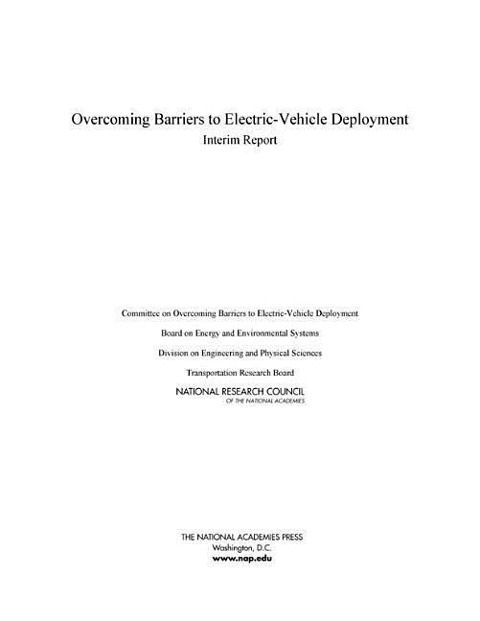 Overcoming Barriers to Electric-Vehicle Deployment
Interim Report

Committee on Overcoming Barriers to Electric-Vehicle Deployment

Board on Energy and Environmental Systems

Division on Engineering and Physical Sciences

Transportation Research Board

NATIONAL RESEARCH COUNCIL
OF THE NATIONAL ACADEMIES

THE NATIONAL ACADEMIES PRESS
Washington, D.C.
www.nap.edu